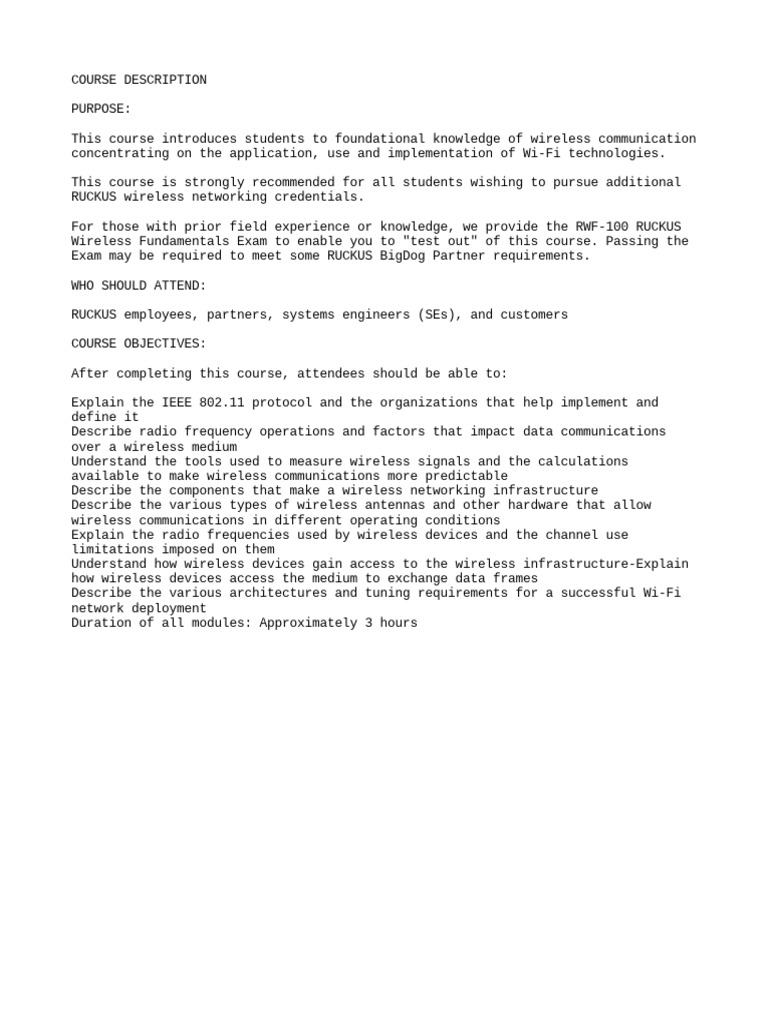 COURSE DESCRIPTION

PURPOSE:

This course introduces students to foundational knowledge of wireless communication concentrating on the application, use and implementation of Wi-Fi technologies.

This course is strongly recommended for all students wishing to pursue additional RUCKUS wireless networking credentials.

For those with prior field experience or knowledge, we provide the RWF-100 RUCKUS Wireless Fundamentals Exam to enable you to "test out" of this course. Passing the Exam may be required to meet some RUCKUS BigDog Partner requirements.

WHO SHOULD ATTEND:

RUCKUS employees, partners, systems engineers (SEs), and customers

COURSE OBJECTIVES:

After completing this course, attendees should be able to:

Explain the IEEE 802.11 protocol and the organizations that help implement and define it
Describe radio frequency operations and factors that impact data communications over a wireless medium
Understand the tools used to measure wireless signals and the calculations available to make wireless communications more predictable
Describe the components that make a wireless networking infrastructure
Describe the various types of wireless antennas and other hardware that allow wireless communications in different operating conditions
Explain the radio frequencies used by wireless devices and the channel use limitations imposed on them
Understand how wireless devices gain access to the wireless infrastructure-Explain how wireless devices access the medium to exchange data frames
Describe the various architectures and tuning requirements for a successful Wi-Fi network deployment
Duration of all modules: Approximately 3 hours